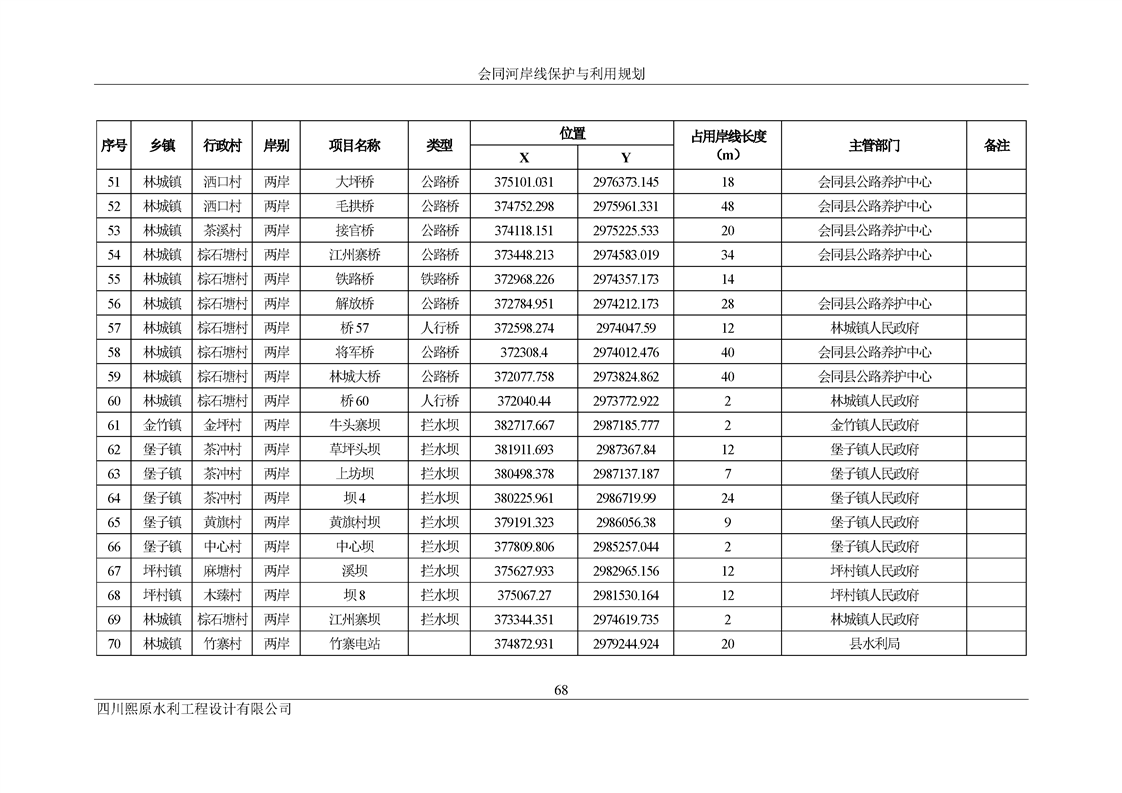 会同河岸线保护与利用规划

| 序号 | 乡镇 | 行政村 | 岸别 | 项目名称 | 类型 | 位置 X | 位置 Y | 占用岸线长度（m） | 主管部门 | 备注 |
|---|---|---|---|---|---|---|---|---|---|---|
| 51 | 林城镇 | 洒口村 | 两岸 | 大坪桥 | 公路桥 | 375101.031 | 2976373.145 | 18 | 会同县公路养护中心 | |
| 52 | 林城镇 | 洒口村 | 两岸 | 毛拱桥 | 公路桥 | 374752.298 | 2975961.331 | 48 | 会同县公路养护中心 | |
| 53 | 林城镇 | 茶溪村 | 两岸 | 接官桥 | 公路桥 | 374118.151 | 2975225.533 | 20 | 会同县公路养护中心 | |
| 54 | 林城镇 | 棕石塘村 | 两岸 | 江州寨桥 | 公路桥 | 373448.213 | 2974583.019 | 34 | 会同县公路养护中心 | |
| 55 | 林城镇 | 棕石塘村 | 两岸 | 铁路桥 | 铁路桥 | 372968.226 | 2974357.173 | 14 | | |
| 56 | 林城镇 | 棕石塘村 | 两岸 | 解放桥 | 公路桥 | 372784.951 | 2974212.173 | 28 | 会同县公路养护中心 | |
| 57 | 林城镇 | 棕石塘村 | 两岸 | 桥 57 | 人行桥 | 372598.274 | 2974047.59 | 12 | 林城镇人民政府 | |
| 58 | 林城镇 | 棕石塘村 | 两岸 | 将军桥 | 公路桥 | 372308.4 | 2974012.476 | 40 | 会同县公路养护中心 | |
| 59 | 林城镇 | 棕石塘村 | 两岸 | 林城大桥 | 公路桥 | 372077.758 | 2973824.862 | 40 | 会同县公路养护中心 | |
| 60 | 林城镇 | 棕石塘村 | 两岸 | 桥 60 | 人行桥 | 372040.44 | 2973772.922 | 2 | 林城镇人民政府 | |
| 61 | 金竹镇 | 金坪村 | 两岸 | 牛头寨坝 | 拦水坝 | 382717.667 | 2987185.777 | 2 | 金竹镇人民政府 | |
| 62 | 堡子镇 | 茶冲村 | 两岸 | 草坪头坝 | 拦水坝 | 381911.693 | 2987367.84 | 12 | 堡子镇人民政府 | |
| 63 | 堡子镇 | 茶冲村 | 两岸 | 上坊坝 | 拦水坝 | 380498.378 | 2987137.187 | 7 | 堡子镇人民政府 | |
| 64 | 堡子镇 | 茶冲村 | 两岸 | 坝 4 | 拦水坝 | 380225.961 | 2986719.99 | 24 | 堡子镇人民政府 | |
| 65 | 堡子镇 | 黄旗村 | 两岸 | 黄旗村坝 | 拦水坝 | 379191.323 | 2986056.38 | 9 | 堡子镇人民政府 | |
| 66 | 堡子镇 | 中心村 | 两岸 | 中心坝 | 拦水坝 | 377809.806 | 2985257.044 | 2 | 堡子镇人民政府 | |
| 67 | 坪村镇 | 麻塘村 | 两岸 | 溪坝 | 拦水坝 | 375627.933 | 2982965.156 | 12 | 坪村镇人民政府 | |
| 68 | 坪村镇 | 木臻村 | 两岸 | 坝 8 | 拦水坝 | 375067.27 | 2981530.164 | 12 | 坪村镇人民政府 | |
| 69 | 林城镇 | 棕石塘村 | 两岸 | 江州寨坝 | 拦水坝 | 373344.351 | 2974619.735 | 2 | 林城镇人民政府 | |
| 70 | 林城镇 | 竹寨村 | 两岸 | 竹寨电站 | | 374872.931 | 2979244.924 | 20 | 县水利局 | |

68

四川熙原水利工程设计有限公司